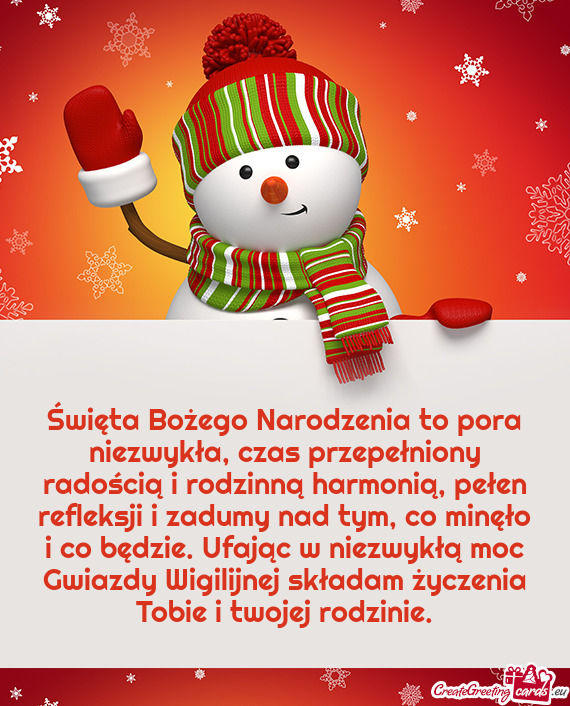 Święta Bożego Narodzenia to pora niezwykła, czas przepełniony radością i rodzinną harmonią, pełen refleksji i zadumy nad tym, co minęło i co będzie. Ufając w niezwykłą moc Gwiazdy Wigilijnej składam życzenia Tobie i twojej rodzinie.

CreateGreetingcards.eu